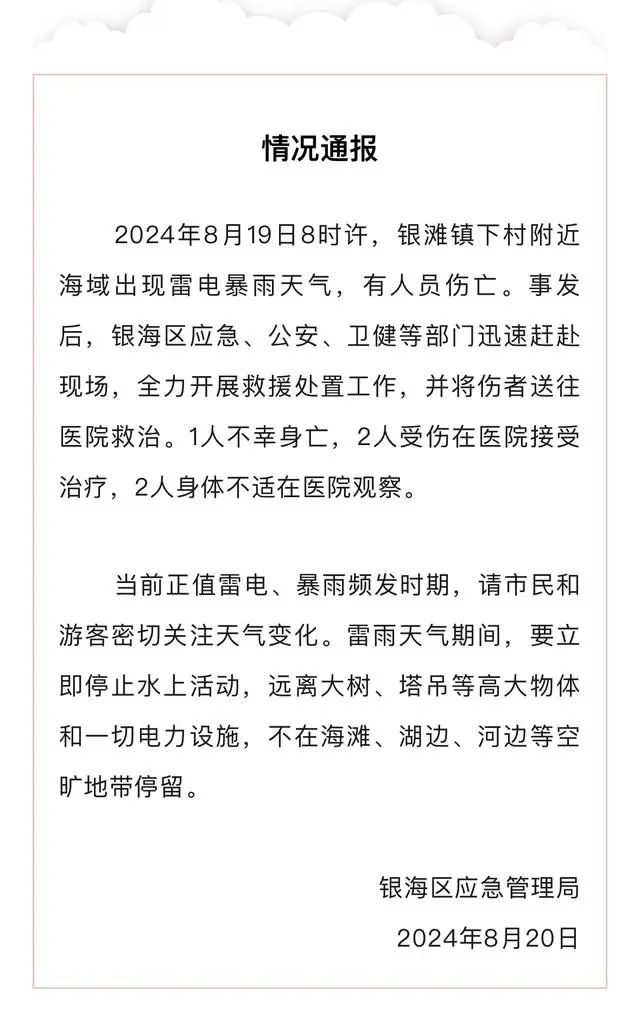 情况通报

2024年8月19日8时许，银滩镇下村附近海域出现雷电暴雨天气，有人员伤亡。事发后，银海区应急、公安、卫健等部门迅速赶赴现场，全力开展救援处置工作，并将伤者送往医院救治。1人不幸身亡，2人受伤在医院接受治疗，2人身体不适在医院观察。

当前正值雷电、暴雨频发时期，请市民和游客密切关注天气变化。雷雨天气期间，要立即停止水上活动，远离大树、塔吊等高大物体和一切电力设施，不在海滩、湖边、河边等空旷地带停留。

银海区应急管理局
2024年8月20日